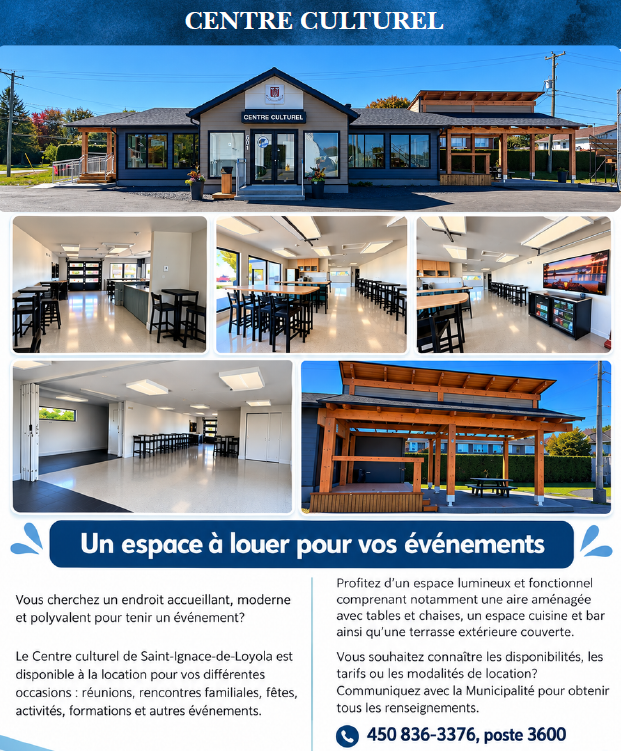 CENTRE CULTUREL

CENTRE CULTUREL

Un espace à louer pour vos événements

Vous cherchez un endroit accueillant, moderne et polyvalent pour tenir un événement?

Le Centre culturel de Saint-Ignace-de-Loyola est disponible à la location pour vos différentes occasions : réunions, rencontres familiales, fêtes, activités, formations et autres événements.

Profitez d'un espace lumineux et fonctionnel comprenant notamment une aire aménagée avec tables et chaises, un espace cuisine et bar ainsi qu'une terrasse extérieure couverte.

Vous souhaitez connaître les disponibilités, les tarifs ou les modalités de location? Communiquez avec la Municipalité pour obtenir tous les renseignements.

450 836-3376, poste 3600